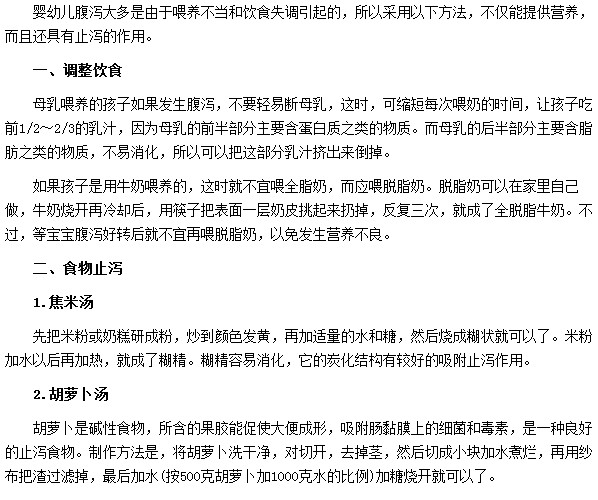 婴幼儿腹泻大多是由于喂养不当和饮食失调引起的，所以采用以下方法，不仅能提供营养，而且还具有止泻的作用。

一、调整饮食

母乳喂养的孩子如果发生腹泻，不要轻易断母乳，这时，可缩短每次喂奶的时间，让孩子吃前1/2~2/3的乳汁，因为母乳的前半部分主要含蛋白质之类的物质。而母乳的后半部分主要含脂肪之类的物质，不易消化，所以可以把这部分乳汁挤出来倒掉。

如果孩子是用牛奶喂养的，这时就不宜喂全脂奶，而应喂脱脂奶。脱脂奶可以在家里自己做，牛奶烧开再冷却后，用筷子把表面一层奶皮挑起来扔掉，反复三次，就成了全脱脂牛奶。不过，等宝宝腹泻好转后就不宜再喂脱脂奶，以免发生营养不良。

二、食物止泻

1.焦米汤

先把米粉或奶糕研成粉，炒到颜色发黄，再加适量的水和糖，然后烧成糊状就可以了。米粉加水以后再加热，就成了糊精。糊精容易消化，它的炭化结构有较好的吸附止泻作用。

2.胡萝卜汤

胡萝卜是碱性食物，所含的果胶能促使大便成形，吸附肠黏膜上的细菌和毒素，是一种良好的止泻食物。制作方法是，将胡萝卜洗干净，对切开，去掉茎，然后切成小块加水煮烂，再用纱布把渣过滤掉，最后加水(按500克胡萝卜加1000克水的比例)加糖烧开就可以了。